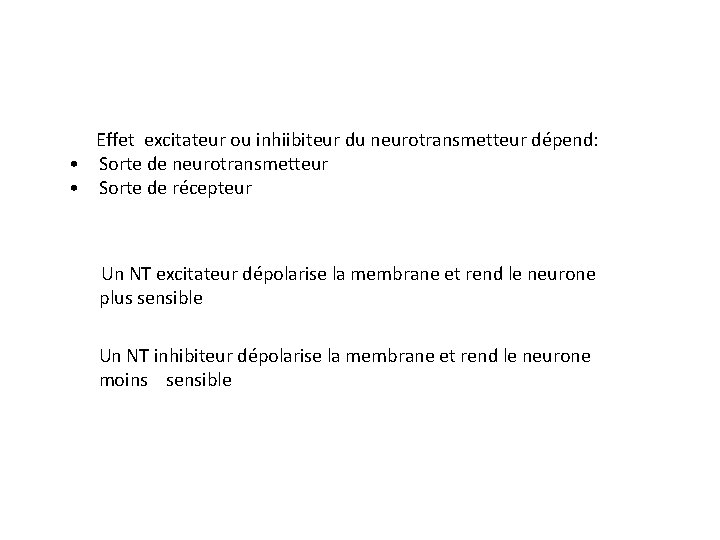 Effet excitateur ou inhiibiteur du neurotransmetteur dépend:
• Sorte de neurotransmetteur
• Sorte de récepteur

Un NT excitateur dépolarise la membrane et rend le neurone plus sensible

Un NT inhibiteur dépolarise la membrane et rend le neurone moins sensible